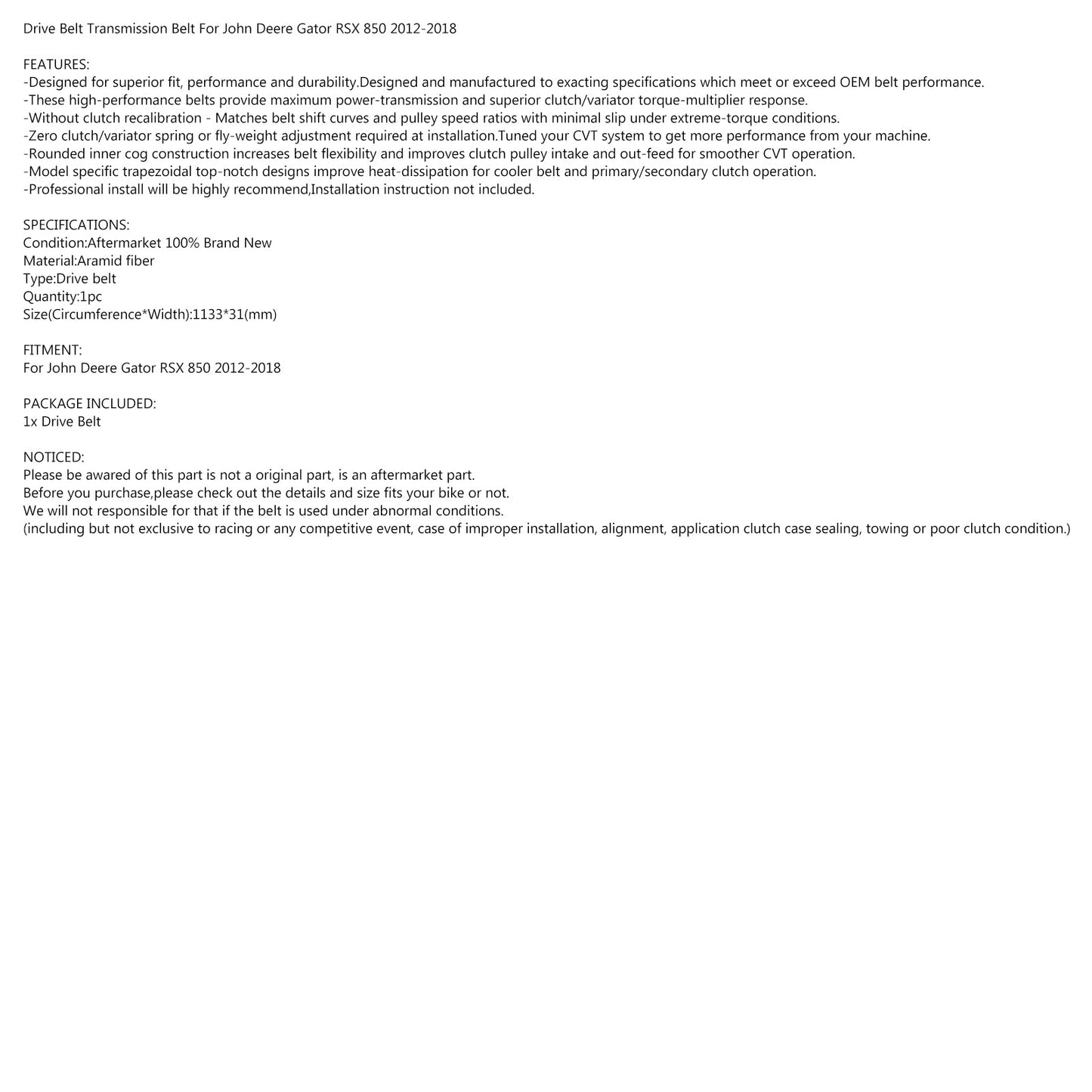 Drive Belt Transmission Belt For John Deere Gator RSX 850 2012-2018

FEATURES:
-Designed for superior fit, performance and durability.Designed and manufactured to exacting specifications which meet or exceed OEM belt performance.
-These high-performance belts provide maximum power-transmission and superior clutch/variator torque-multiplier response.
-Without clutch recalibration - Matches belt shift curves and pulley speed ratios with minimal slip under extreme-torque conditions.
-Zero clutch/variator spring or fly-weight adjustment required at installation.Tuned your CVT system to get more performance from your machine.
-Rounded inner cog construction increases belt flexibility and improves clutch pulley intake and out-feed for smoother CVT operation.
-Model specific trapezoidal top-notch designs improve heat-dissipation for cooler belt and primary/secondary clutch operation.
-Professional install will be highly recommend,Installation instruction not included.

SPECIFICATIONS:
Condition:Aftermarket 100% Brand New
Material:Aramid fiber
Type:Drive belt
Quantity:1pc
Size(Circumference*Width):1133*31(mm)

FITMENT:
For John Deere Gator RSX 850 2012-2018

PACKAGE INCLUDED:
1x Drive Belt

NOTICED:
Please be awared of this part is not a original part, is an aftermarket part.
Before you purchase,please check out the details and size fits your bike or not.
We will not responsible for that if the belt is used under abnormal conditions.
(including but not exclusive to racing or any competitive event, case of improper installation, alignment, application clutch case sealing, towing or poor clutch condition.)